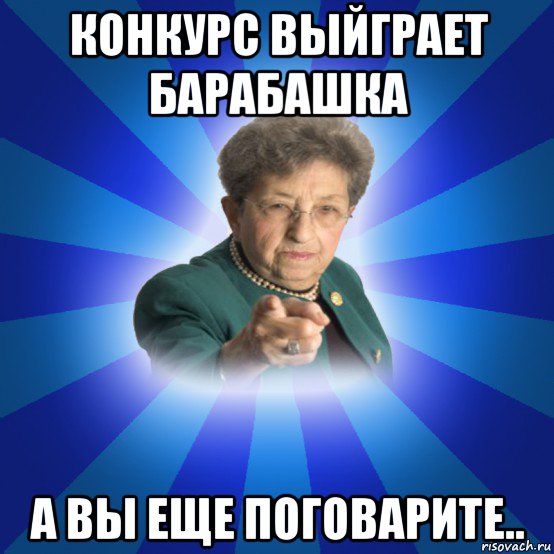 КОНКУРС ВЫЙГРАЕТ БАРАБАШКА

А ВЫ ЕЩЕ ПОГОВАРИТЕ..

risovach.ru